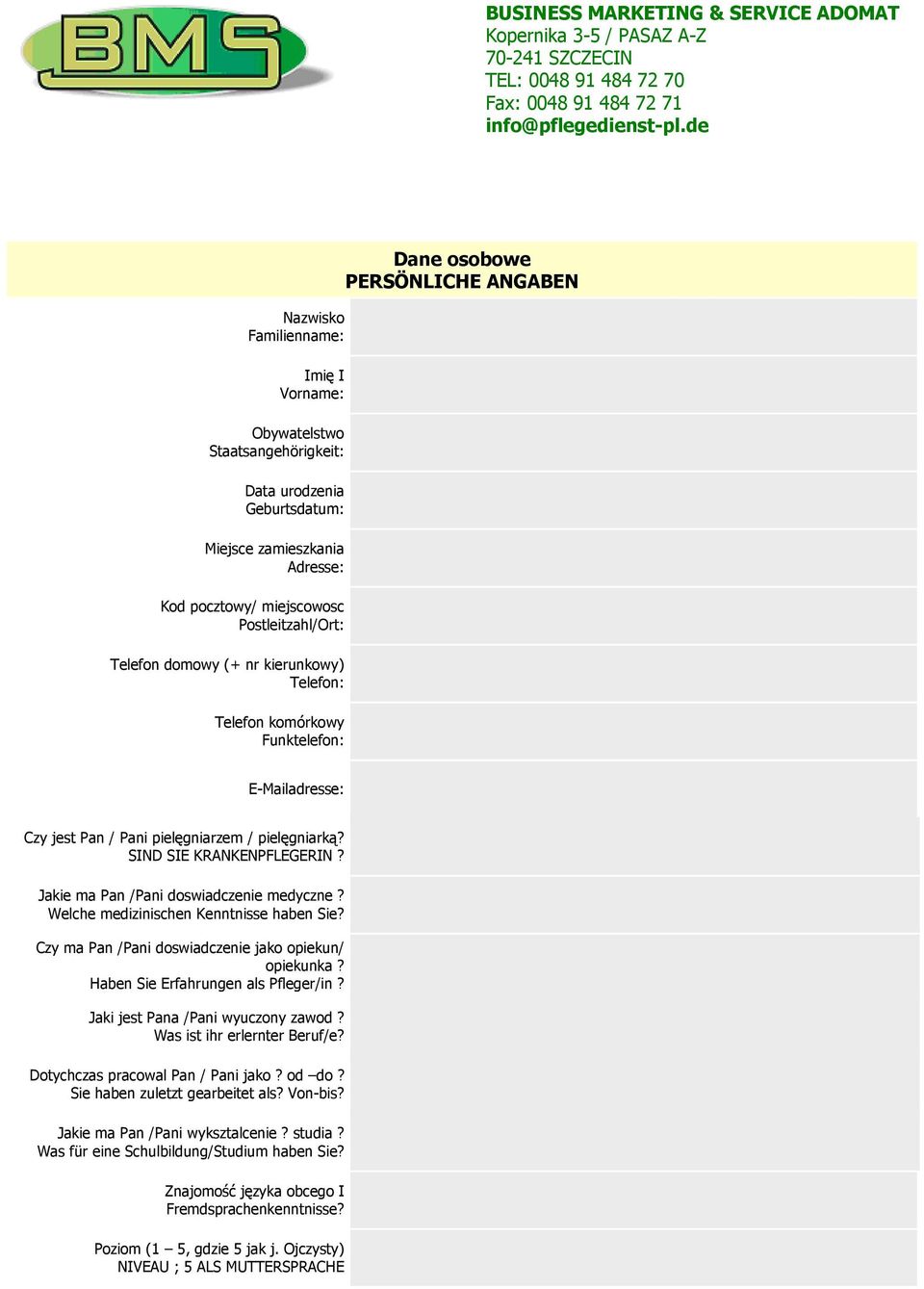 BMS

BUSINESS MARKETING & SERVICE ADOMAT
Kopernika 3-5 / PASAZ A-Z
70-241 SZCZECIN
TEL: 0048 91 484 72 70
Fax: 0048 91 484 72 71
info@pflegedienst-pl.de

Dane osobowe
PERSÖNLICHE ANGABEN

Nazwisko
Familienname:

Imię I
Vorname:

Obywatelstwo
Staatsangehörigkeit:

Data urodzenia
Geburtsdatum:

Miejsce zamieszkania
Adresse:

Kod pocztowy/ miejscowosc
Postleitzahl/Ort:

Telefon domowy (+ nr kierunkowy)
Telefon:

Telefon komórkowy
Funktelefon:

E-Mailadresse:

Czy jest Pan / Pani pielęgniarzem / pielęgniarką?
SIND SIE KRANKENPFLEGERIN ?

Jakie ma Pan /Pani doswiadczenie medyczne ?
Welche medizinischen Kenntnisse haben Sie?

Czy ma Pan /Pani doswiadczenie jako opiekun/ opiekunka ?
Haben Sie Erfahrungen als Pfleger/in ?

Jaki jest Pana /Pani wyuczony zawod ?
Was ist ihr erlernter Beruf/e?

Dotychczas pracowal Pan / Pani jako ? od –do ?
Sie haben zuletzt gearbeitet als? Von-bis?

Jakie ma Pan /Pani wyksztalcenie ? studia ?
Was für eine Schulbildung/Studium haben Sie?

Znajomość języka obcego I
Fremdsprachenkenntnisse?

Poziom (1 – 5, gdzie 5 jak j. Ojczysty)
NIVEAU ; 5 ALS MUTTERSPRACHE